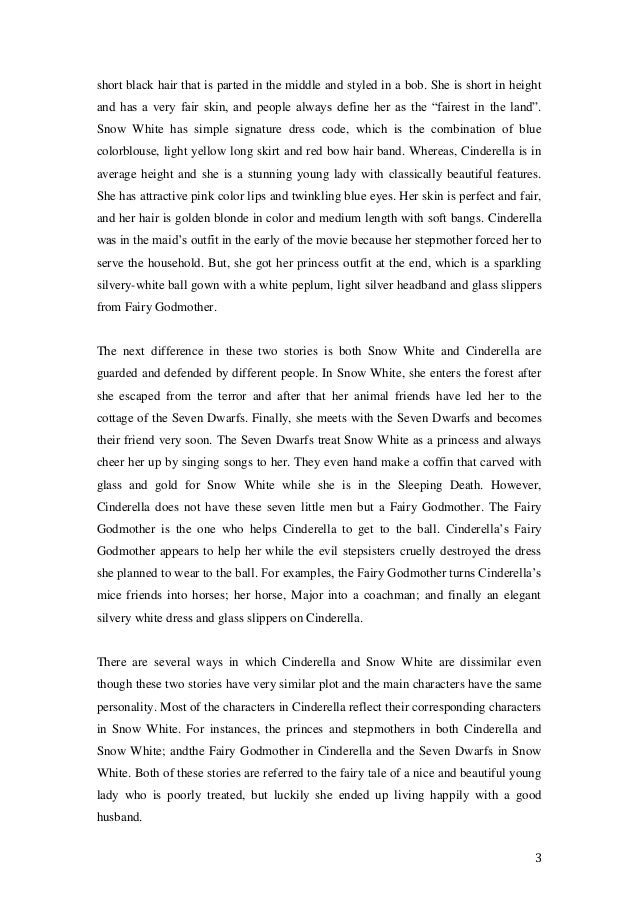 short black hair that is parted in the middle and styled in a bob. She is short in height and has a very fair skin, and people always define her as the “fairest in the land”. Snow White has simple signature dress code, which is the combination of blue colorblouse, light yellow long skirt and red bow hair band. Whereas, Cinderella is in average height and she is a stunning young lady with classically beautiful features. She has attractive pink color lips and twinkling blue eyes. Her skin is perfect and fair, and her hair is golden blonde in color and medium length with soft bangs. Cinderella was in the maid’s outfit in the early of the movie because her stepmother forced her to serve the household. But, she got her princess outfit at the end, which is a sparkling silvery-white ball gown with a white peplum, light silver headband and glass slippers from Fairy Godmother.

The next difference in these two stories is both Snow White and Cinderella are guarded and defended by different people. In Snow White, she enters the forest after she escaped from the terror and after that her animal friends have led her to the cottage of the Seven Dwarfs. Finally, she meets with the Seven Dwarfs and becomes their friend very soon. The Seven Dwarfs treat Snow White as a princess and always cheer her up by singing songs to her. They even hand make a coffin that carved with glass and gold for Snow White while she is in the Sleeping Death. However, Cinderella does not have these seven little men but a Fairy Godmother. The Fairy Godmother is the one who helps Cinderella to get to the ball. Cinderella’s Fairy Godmother appears to help her while the evil stepsisters cruelly destroyed the dress she planned to wear to the ball. For examples, the Fairy Godmother turns Cinderella’s mice friends into horses; her horse, Major into a coachman; and finally an elegant silvery white dress and glass slippers on Cinderella.

There are several ways in which Cinderella and Snow White are dissimilar even though these two stories have very similar plot and the main characters have the same personality. Most of the characters in Cinderella reflect their corresponding characters in Snow White. For instances, the princes and stepmothers in both Cinderella and Snow White; andthe Fairy Godmother in Cinderella and the Seven Dwarfs in Snow White. Both of these stories are referred to the fairy tale of a nice and beautiful young lady who is poorly treated, but luckily she ended up living happily with a good husband.

3